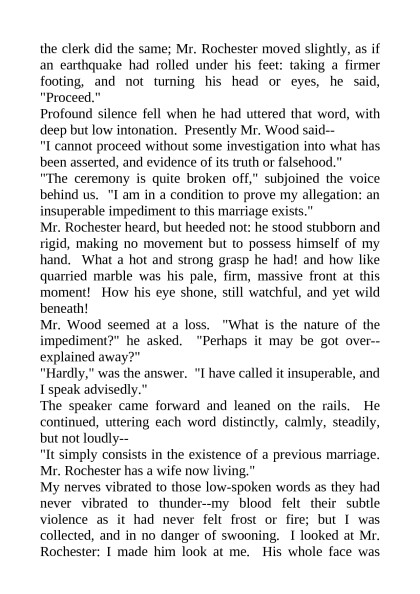 the clerk did the same; Mr. Rochester moved slightly, as if an earthquake had rolled under his feet: taking a firmer footing, and not turning his head or eyes, he said, "Proceed."

Profound silence fell when he had uttered that word, with deep but low intonation. Presently Mr. Wood said--

"I cannot proceed without some investigation into what has been asserted, and evidence of its truth or falsehood."

"The ceremony is quite broken off," subjoined the voice behind us. "I am in a condition to prove my allegation: an insuperable impediment to this marriage exists."

Mr. Rochester heard, but heeded not: he stood stubborn and rigid, making no movement but to possess himself of my hand. What a hot and strong grasp he had! and how like quarried marble was his pale, firm, massive front at this moment! How his eye shone, still watchful, and yet wild beneath!

Mr. Wood seemed at a loss. "What is the nature of the impediment?" he asked. "Perhaps it may be got over--explained away?"

"Hardly," was the answer. "I have called it insuperable, and I speak advisedly."

The speaker came forward and leaned on the rails. He continued, uttering each word distinctly, calmly, steadily, but not loudly--

"It simply consists in the existence of a previous marriage. Mr. Rochester has a wife now living."

My nerves vibrated to those low-spoken words as they had never vibrated to thunder--my blood felt their subtle violence as it had never felt frost or fire; but I was collected, and in no danger of swooning. I looked at Mr. Rochester: I made him look at me. His whole face was